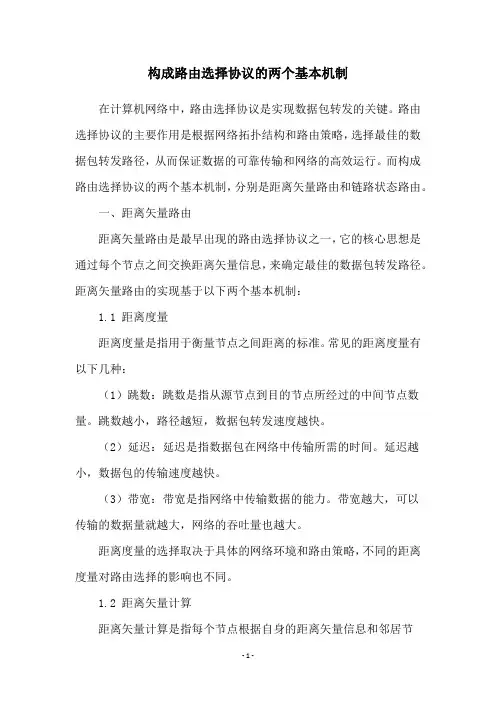 构成路由选择协议的两个基本机制

在计算机网络中，路由选择协议是实现数据包转发的关键。路由选择协议的主要作用是根据网络拓扑结构和路由策略，选择最佳的数据包转发路径，从而保证数据的可靠传输和网络的高效运行。而构成路由选择协议的两个基本机制，分别是距离矢量路由和链路状态路由。

一、距离矢量路由

距离矢量路由是最早出现的路由选择协议之一，它的核心思想是通过每个节点之间交换距离矢量信息，来确定最佳的数据包转发路径。距离矢量路由的实现基于以下两个基本机制：

1.1 距离度量

距离度量是指用于衡量节点之间距离的标准。常见的距离度量有以下几种：

（1）跳数：跳数是指从源节点到目的节点所经过的中间节点数量。跳数越小，路径越短，数据包转发速度越快。

（2）延迟：延迟是指数据包在网络中传输所需的时间。延迟越小，数据包的传输速度越快。

（3）带宽：带宽是指网络中传输数据的能力。带宽越大，可以传输的数据量就越大，网络的吞吐量也越大。

距离度量的选择取决于具体的网络环境和路由策略，不同的距离度量对路由选择的影响也不同。

1.2 距离矢量计算

距离矢量计算是指每个节点根据自身的距离矢量信息和邻居节

- 1 -